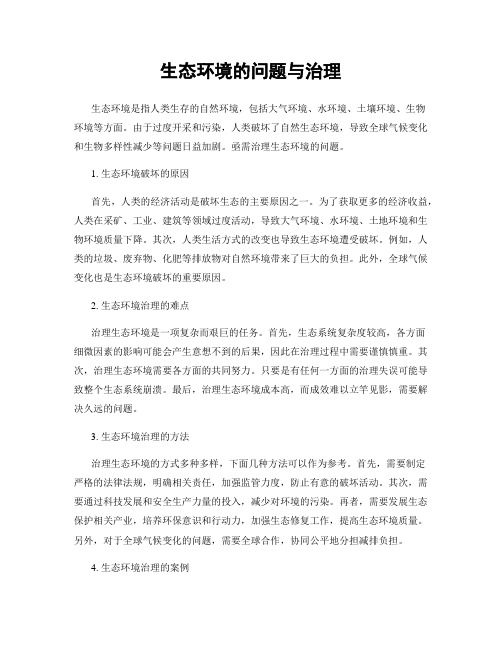 生态环境的问题与治理

生态环境是指人类生存的自然环境，包括大气环境、水环境、土壤环境、生物环境等方面。由于过度开采和污染，人类破坏了自然生态环境，导致全球气候变化和生物多样性减少等问题日益加剧。亟需治理生态环境的问题。

1. 生态环境破坏的原因

首先，人类的经济活动是破坏生态的主要原因之一。为了获取更多的经济收益，人类在采矿、工业、建筑等领域过度活动，导致大气环境、水环境、土地环境和生物环境质量下降。其次，人类生活方式的改变也导致生态环境遭受破坏。例如，人类的垃圾、废弃物、化肥等排放物对自然环境带来了巨大的负担。此外，全球气候变化也是生态环境破坏的重要原因。

2. 生态环境治理的难点

治理生态环境是一项复杂而艰巨的任务。首先，生态系统复杂度较高，各方面细微因素的影响可能会产生意想不到的后果，因此在治理过程中需要谨慎慎重。其次，治理生态环境需要各方面的共同努力。只要是有任何一方面的治理失误可能导致整个生态系统崩溃。最后，治理生态环境成本高，而成效难以立竿见影，需要解决久远的问题。

3. 生态环境治理的方法

治理生态环境的方式多种多样，下面几种方法可以作为参考。首先，需要制定严格的法律法规，明确相关责任，加强监管力度，防止有意的破坏活动。其次，需要通过科技发展和安全生产力量的投入，减少对环境的污染。再者，需要发展生态保护相关产业，培养环保意识和行动力，加强生态修复工作，提高生态环境质量。另外，对于全球气候变化的问题，需要全球合作，协同公平地分担减排负担。

4. 生态环境治理的案例